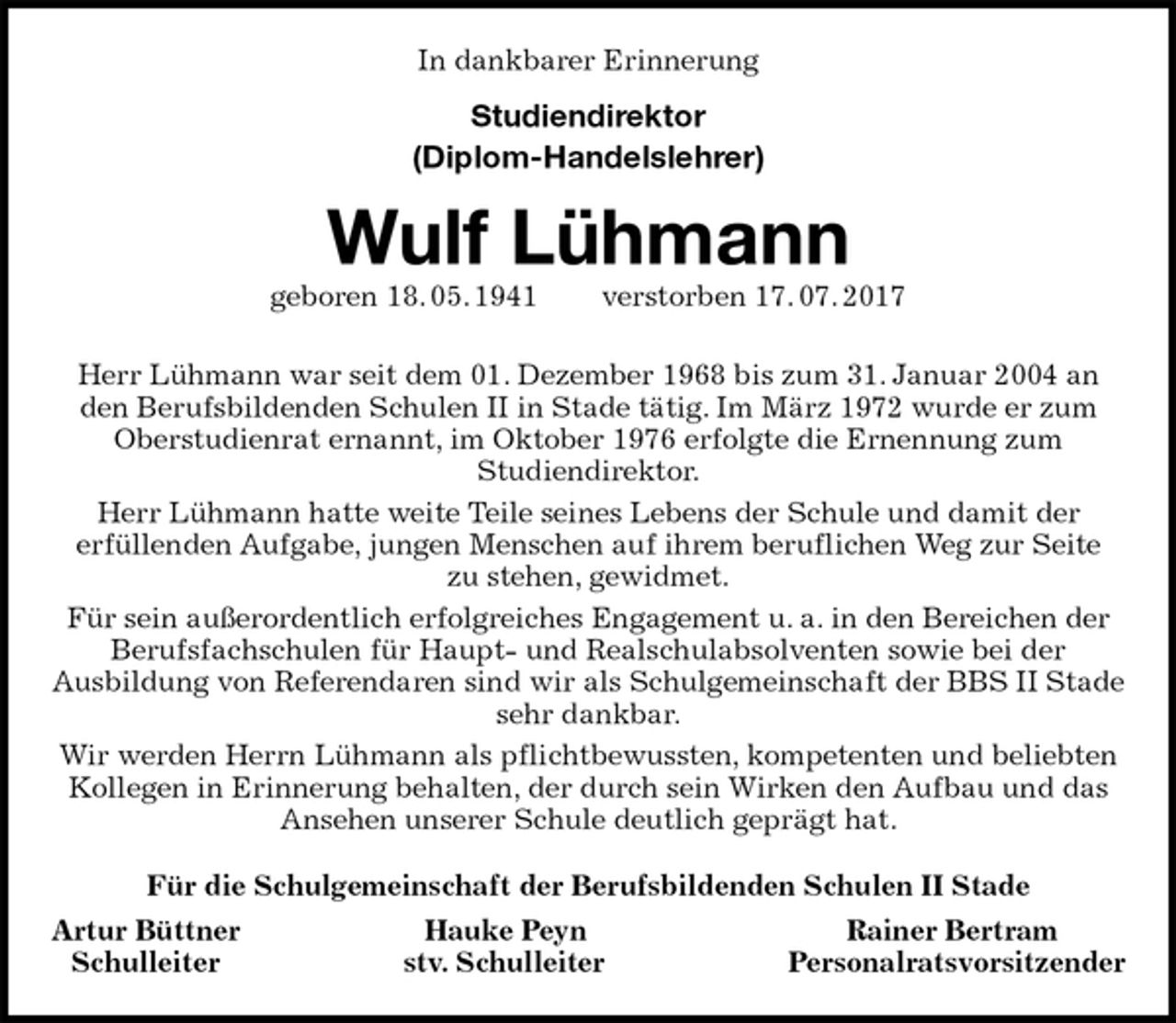 In dankbarer Erinnerung

Studiendirektor
(Diplom-Handelslehrer)

Wulf Lühmann

geboren 18. 05. 1941 verstorben 17. 07. 2017

Herr Lühmann war seit dem 01. Dezember 1968 bis zum 31. Januar 2004 an den Berufsbildenden Schulen II in Stade tätig. Im März 1972 wurde er zum Oberstudienrat ernannt, im Oktober 1976 erfolgte die Ernennung zum Studiendirektor.

Herr Lühmann hatte weite Teile seines Lebens der Schule und damit der erfüllenden Aufgabe, jungen Menschen auf ihrem beruflichen Weg zur Seite zu stehen, gewidmet.

Für sein außerordentlich erfolgreiches Engagement u. a. in den Bereichen der Berufsfachschulen für Haupt- und Realschulabsolventen sowie bei der Ausbildung von Referendaren sind wir als Schulgemeinschaft der BBS II Stade sehr dankbar.

Wir werden Herrn Lühmann als pflichtbewussten, kompetenten und beliebten Kollegen in Erinnerung behalten, der durch sein Wirken den Aufbau und das Ansehen unserer Schule deutlich geprägt hat.

Für die Schulgemeinschaft der Berufsbildenden Schulen II Stade

Artur Büttner
Schulleiter

Hauke Peyn
stv. Schulleiter

Rainer Bertram
Personalratsvorsitzender